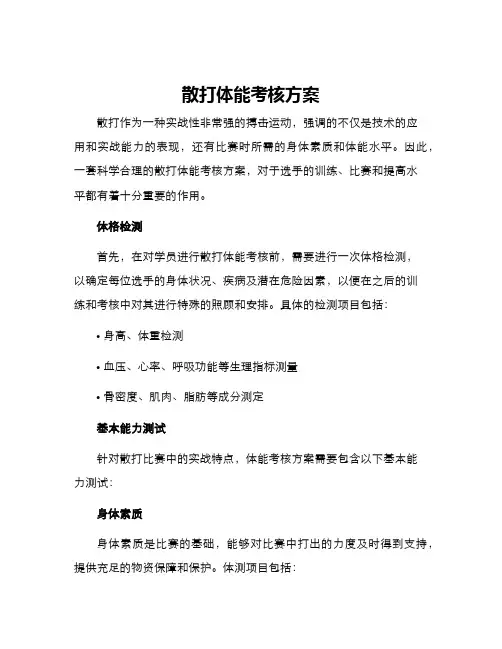 散打体能考核方案

散打作为一种实战性非常强的搏击运动，强调的不仅是技术的应用和实战能力的表现，还有比赛时所需的身体素质和体能水平。因此，一套科学合理的散打体能考核方案，对于选手的训练、比赛和提高水平都有着十分重要的作用。

体格检测

首先，在对学员进行散打体能考核前，需要进行一次体格检测，以确定每位选手的身体状况、疾病及潜在危险因素，以便在之后的训练和考核中对其进行特殊的照顾和安排。具体的检测项目包括：

• 身高、体重检测

• 血压、心率、呼吸功能等生理指标测量

• 骨密度、肌肉、脂肪等成分测定

基本能力测试

针对散打比赛中的实战特点，体能考核方案需要包含以下基本能力测试：

身体素质

身体素质是比赛的基础，能够对比赛中打出的力度及时得到支持，提供充足的物资保障和保护。体测项目包括：